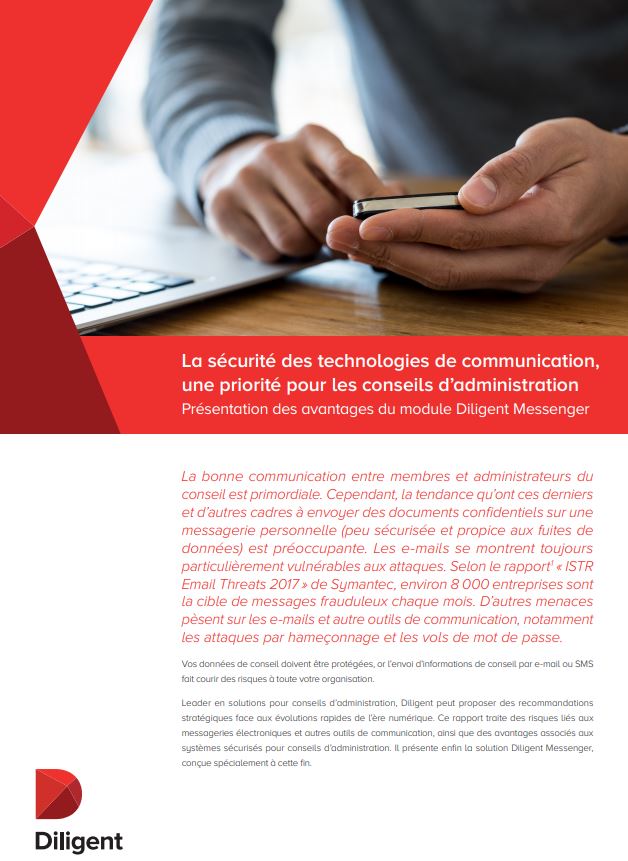 La sécurité des technologies de communication, une priorité pour les conseils d'administration

Présentation des avantages du module Diligent Messenger

La bonne communication entre membres et administrateurs du conseil est primordiale. Cependant, la tendance qu'ont ces derniers et d'autres cadres à envoyer des documents confidentiels sur une messagerie personnelle (peu sécurisée et propice aux fuites de données) est préoccupante. Les e-mails se montrent toujours particulièrement vulnérables aux attaques. Selon le rapport$^1$ « ISTR Email Threats 2017 » de Symantec, environ 8 000 entreprises sont la cible de messages frauduleux chaque mois. D'autres menaces pèsent sur les e-mails et autre outils de communication, notamment les attaques par hameçonnage et les vols de mot de passe.

Vos données de conseil doivent être protégées, or l'envoi d'informations de conseil par e-mail ou SMS fait courir des risques à toute votre organisation.

Leader en solutions pour conseils d'administration, Diligent peut proposer des recommandations stratégiques face aux évolutions rapides de l'ère numérique. Ce rapport traite des risques liés aux messageries électroniques et autres outils de communication, ainsi que des avantages associés aux systèmes sécurisés pour conseils d'administration. Il présente enfin la solution Diligent Messenger, conçue spécialement à cette fin.

Diligent